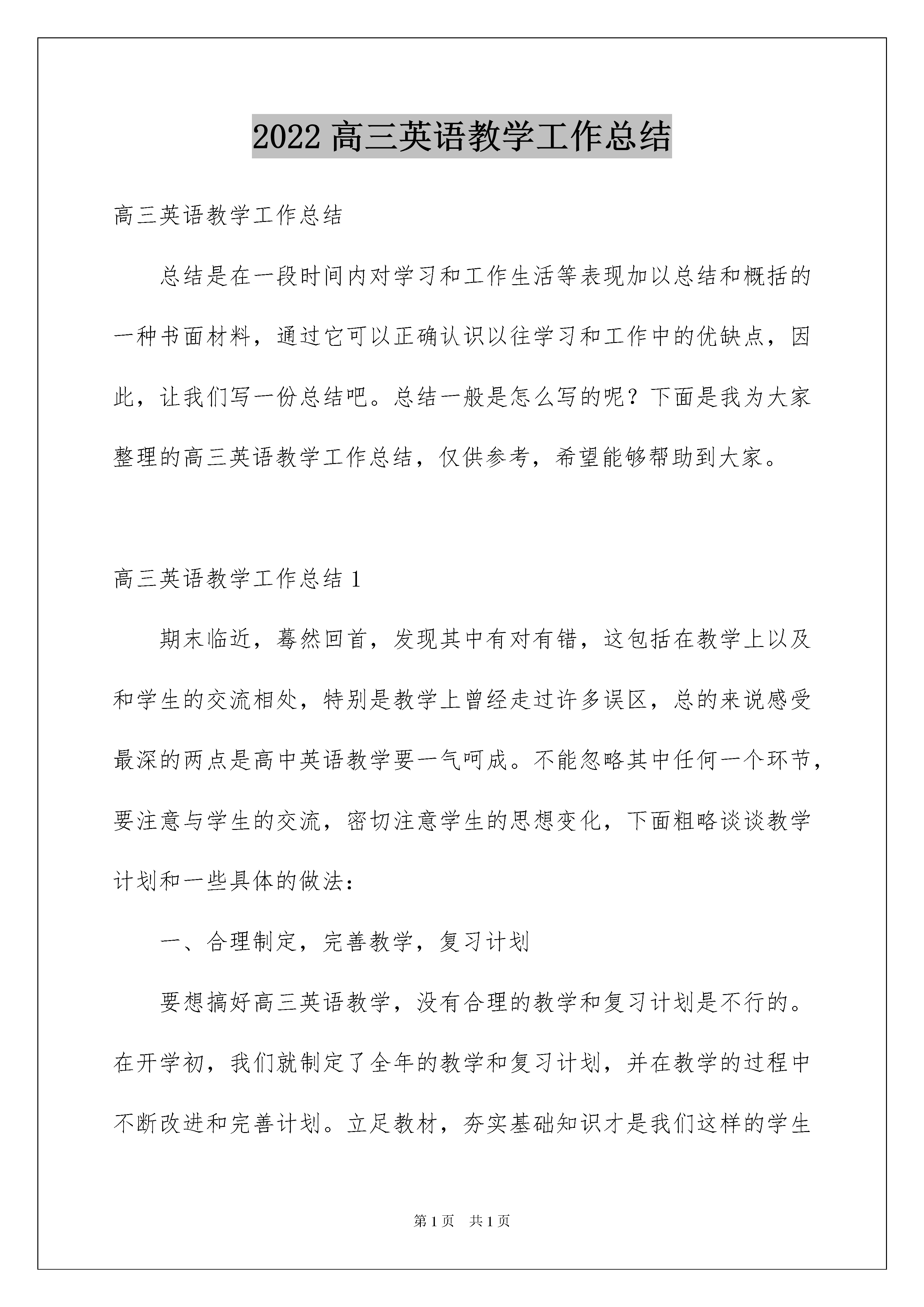 2022 高三英语教学工作总结

高三英语教学工作总结

总结是在一段时间内对学习和工作生活等表现加以总结和概括的一种书面材料，通过它可以正确认识以往学习和工作中的优缺点，因此，让我们写一份总结吧。总结一般是怎么写的呢？下面是我为大家整理的高三英语教学工作总结，仅供参考，希望能够帮助到大家。

高三英语教学工作总结 1

期末临近，蓦然回首，发现其中有对有错，这包括在教学上以及和学生的交流相处，特别是教学上曾经走过许多误区，总的来说感受最深的两点是高中英语教学要一气呵成。不能忽略其中任何一个环节，要注意与学生的交流，密切注意学生的思想变化，下面粗略谈谈教学计划和一些具体的做法：

一、合理制定，完善教学，复习计划

要想搞好高三英语教学，没有合理的教学和复习计划是不行的。在开学初，我们就制定了全年的教学和复习计划，并在教学的过程中不断改进和完善计划。立足教材，夯实基础知识才是我们这样的学生

第 1 页　共 1 页